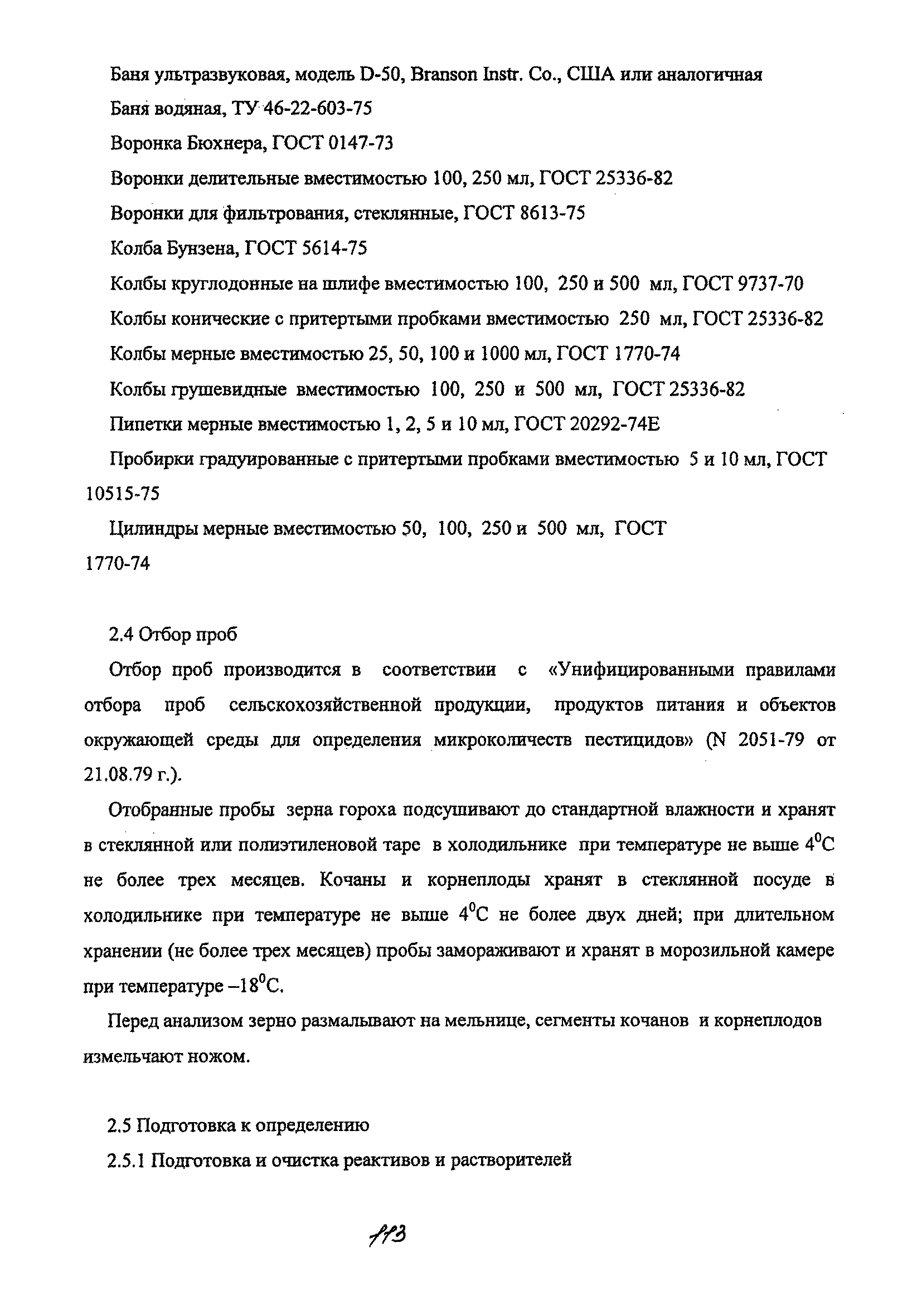 Баня ультразвуковая, модель D-50, Branson Instr. Co., США или аналогичная

Баня водяная, ТУ 46-22-603-75

Воронка Бюхнера, ГОСТ 0147-73

Воронки делительные вместимостью 100, 250 мл, ГОСТ 25336-82

Воронки для фильтрования, стеклянные, ГОСТ 8613-75

Колба Бунзена, ГОСТ 5614-75

Колбы круглодонные на шлифе вместимостью 100, 250 и 500 мл, ГОСТ 9737-70

Колбы конические с притертыми пробками вместимостью 250 мл, ГОСТ 25336-82

Колбы мерные вместимостью 25, 50, 100 и 1000 мл, ГОСТ 1770-74

Колбы грушевидные вместимостью 100, 250 и 500 мл, ГОСТ 25336-82

Пипетки мерные вместимостью 1, 2, 5 и 10 мл, ГОСТ 20292-74Е

Пробирки градуированные с притертыми пробками вместимостью 5 и 10 мл, ГОСТ 10515-75

Цилиндры мерные вместимостью 50, 100, 250 и 500 мл, ГОСТ 1770-74

2.4 Отбор проб

Отбор проб производится в соответствии с «Унифицированными правилами отбора проб сельскохозяйственной продукции, продуктов питания и объектов окружающей среды для определения микроколичеств пестицидов» (N 2051-79 от 21.08.79 г.).

Отобранные пробы зерна гороха подсушивают до стандартной влажности и хранят в стеклянной или полиэтиленовой таре в холодильнике при температуре не выше $4^0$С не более трех месяцев. Кочаны и корнеплоды хранят в стеклянной посуде в холодильнике при температуре не выше $4^0$С не более двух дней; при длительном хранении (не более трех месяцев) пробы замораживают и хранят в морозильной камере при температуре $-18^0$С.

Перед анализом зерно размалывают на мельнице, сегменты кочанов и корнеплодов измельчают ножом.

2.5 Подготовка к определению

2.5.1 Подготовка и очистка реактивов и растворителей

113